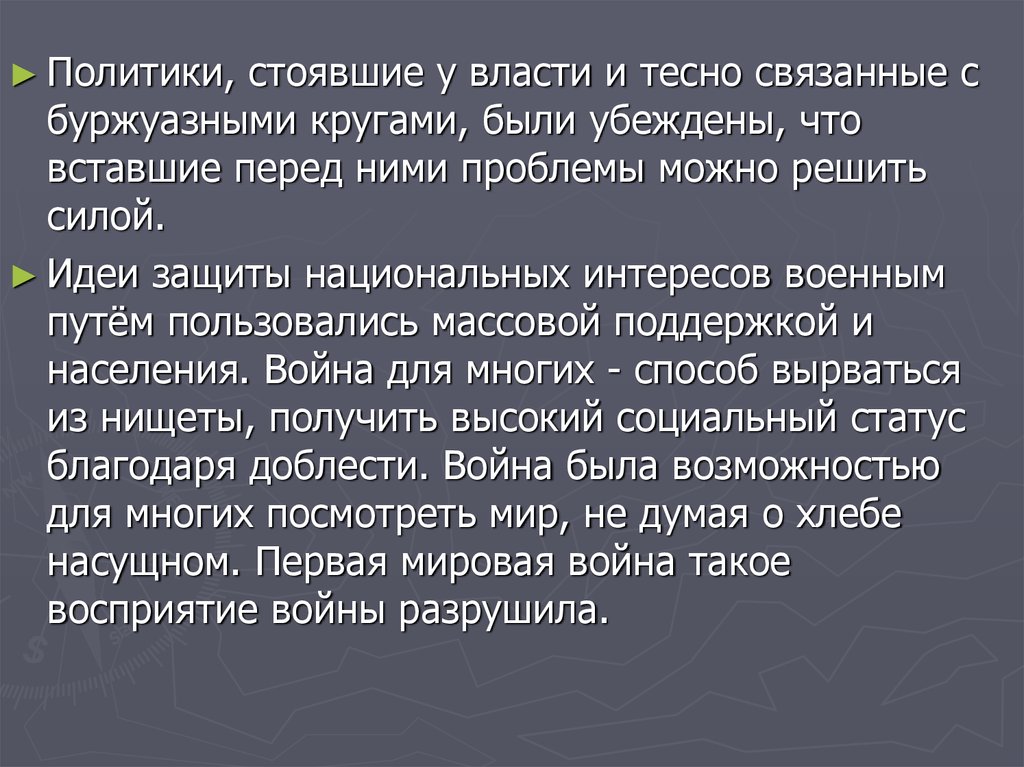 ► Политики, стоявшие у власти и тесно связанные с буржуазными кругами, были убеждены, что вставшие перед ними проблемы можно решить силой.

► Идеи защиты национальных интересов военным путём пользовались массовой поддержкой и населения. Война для многих - способ вырваться из нищеты, получить высокий социальный статус благодаря доблести. Война была возможностью для многих посмотреть мир, не думая о хлебе насущном. Первая мировая война такое восприятие войны разрушила.